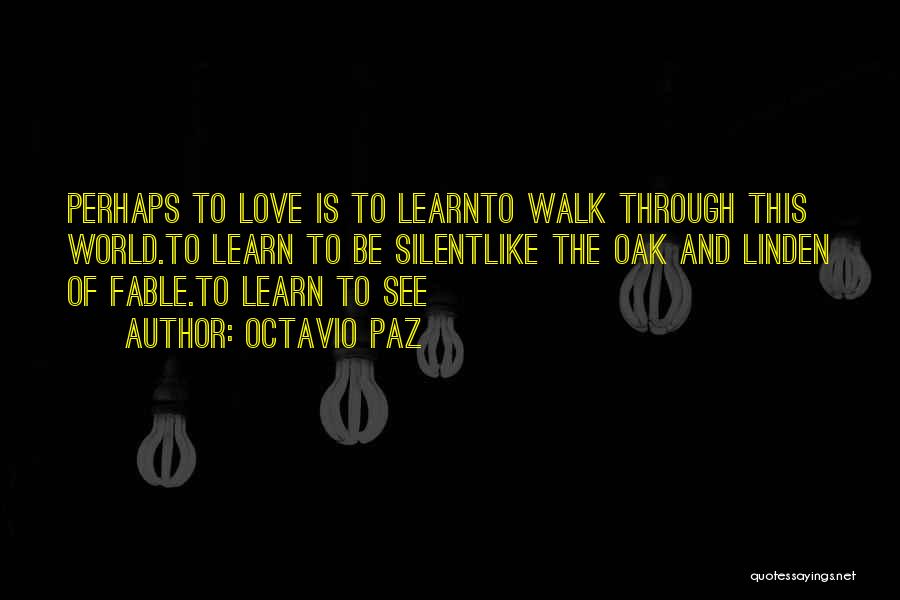 PERHAPS TO LOVE IS TO LEARNTO WALK THROUGH THIS WORLD.TO LEARN TO BE SILENTLIKE THE OAK AND LINDEN OF FABLE.TO LEARN TO SEE

AUTHOR: OCTAVIO PAZ

quotessayings.net